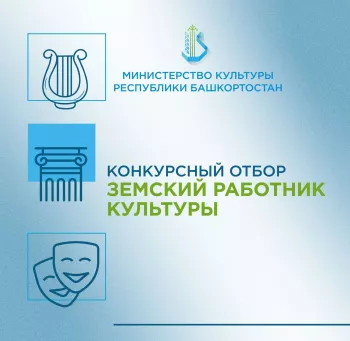 МИНИСТЕРСТВО КУЛЬТУРЫ
РЕСПУБЛИКИ БАШКОРТОСТАН

КОНКУРСНЫЙ ОТБОР
ЗЕМСКИЙ РАБОТНИК
КУЛЬТУРЫ